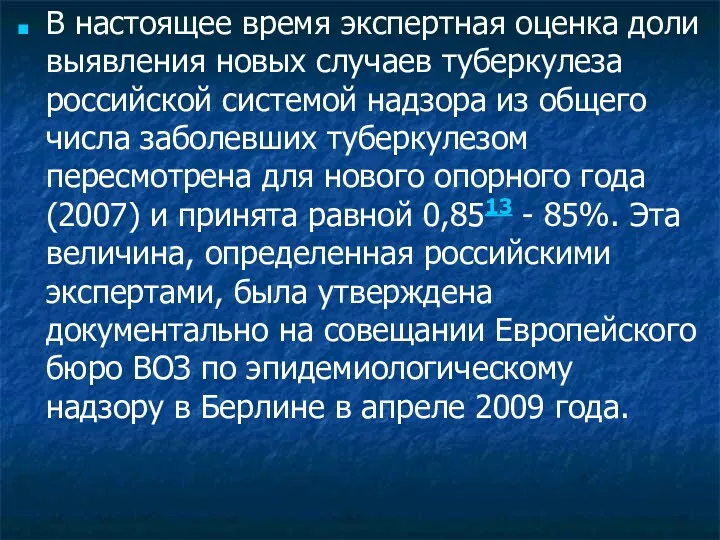 В настоящее время экспертная оценка доли выявления новых случаев туберкулеза российской системой надзора из общего числа заболевших туберкулезом пересмотрена для нового опорного года (2007) и принята равной 0,85$^{13}$ - 85%. Эта величина, определенная российскими экспертами, была утверждена документально на совещании Европейского бюро ВОЗ по эпидемиологическому надзору в Берлине в апреле 2009 года.